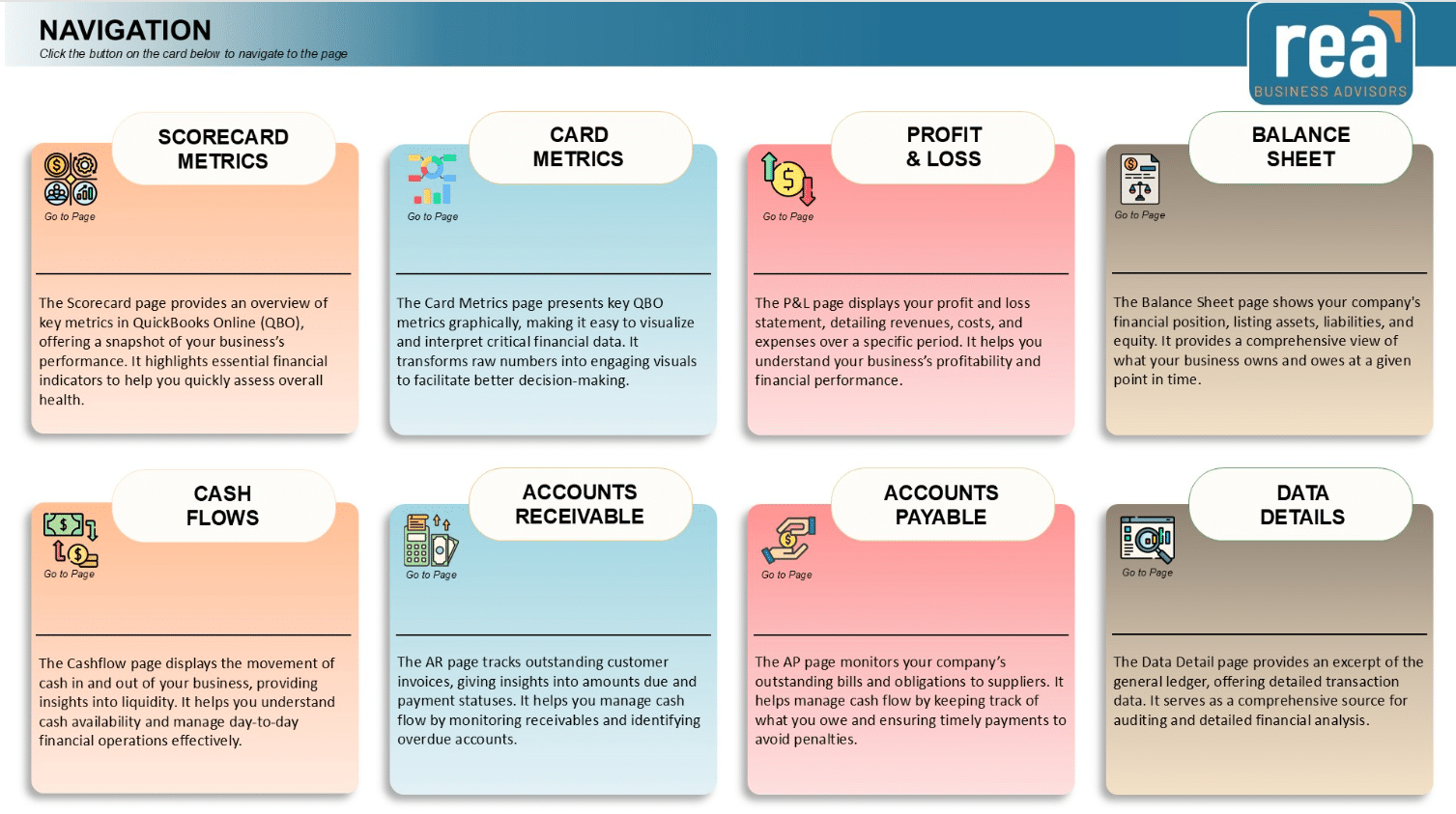 NAVIGATION
Click the button on the card below to navigate to the page

rea
BUSINESS ADVISORS

SCORECARD METRICS

Go to Page

The Scorecard page provides an overview of key metrics in QuickBooks Online (QBO), offering a snapshot of your business's performance. It highlights essential financial indicators to help you quickly assess overall health.

CARD METRICS

Go to Page

The Card Metrics page presents key QBO metrics graphically, making it easy to visualize and interpret critical financial data. It transforms raw numbers into engaging visuals to facilitate better decision-making.

PROFIT & LOSS

Go to Page

The P&L page displays your profit and loss statement, detailing revenues, costs, and expenses over a specific period. It helps you understand your business's profitability and financial performance.

BALANCE SHEET

Go to Page

The Balance Sheet page shows your company's financial position, listing assets, liabilities, and equity. It provides a comprehensive view of what your business owns and owes at a given point in time.

CASH FLOWS

Go to Page

The Cashflow page displays the movement of cash in and out of your business, providing insights into liquidity. It helps you understand cash availability and manage day-to-day financial operations effectively.

ACCOUNTS RECEIVABLE

Go to Page

The AR page tracks outstanding customer invoices, giving insights into amounts due and payment statuses. It helps you manage cash flow by monitoring receivables and identifying overdue accounts.

ACCOUNTS PAYABLE

Go to Page

The AP page monitors your company's outstanding bills and obligations to suppliers. It helps manage cash flow by keeping track of what you owe and ensuring timely payments to avoid penalties.

DATA DETAILS

Go to Page

The Data Detail page provides an excerpt of the general ledger, offering detailed transaction data. It serves as a comprehensive source for auditing and detailed financial analysis.